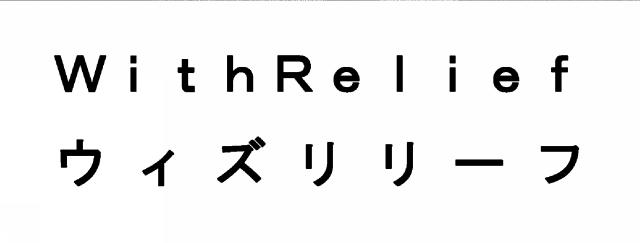 WithRelief
ウィズリリーフ